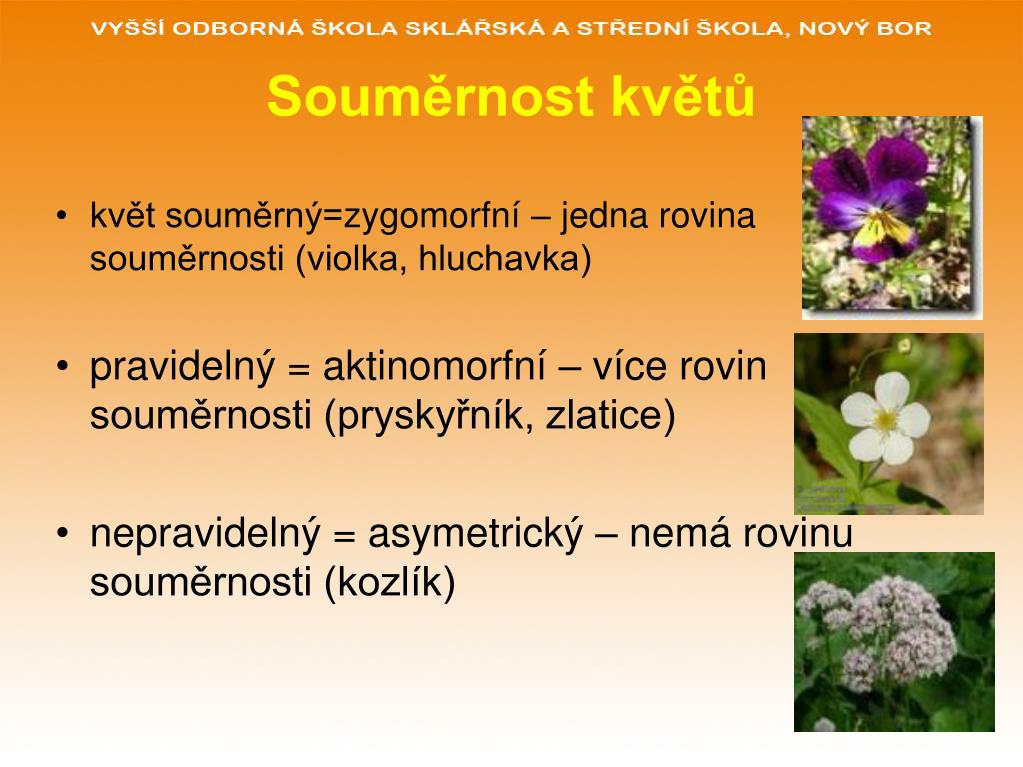 VYŠŠÍ ODBORNÁ ŠKOLA SKLÁŘSKÁ A STŘEDNÍ ŠKOLA, NOVÝ BOR

Souměrnost květů

• květ souměrný=zygomorfní – jedna rovina souměrnosti (violka, hluchavka)

• pravidelný = aktinomorfní – více rovin souměrnosti (pryskyřník, zlatice)

• nepravidelný = asymetrický – nemá rovinu souměrnosti (kozlík)